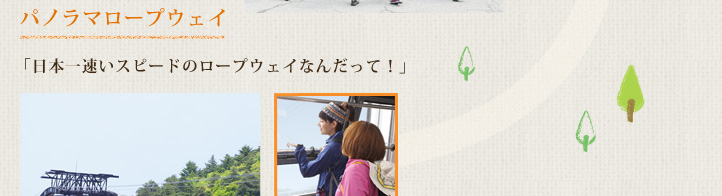 パノラマロープウェイ

「日本一速いスピードのロープウェイなんだって！」